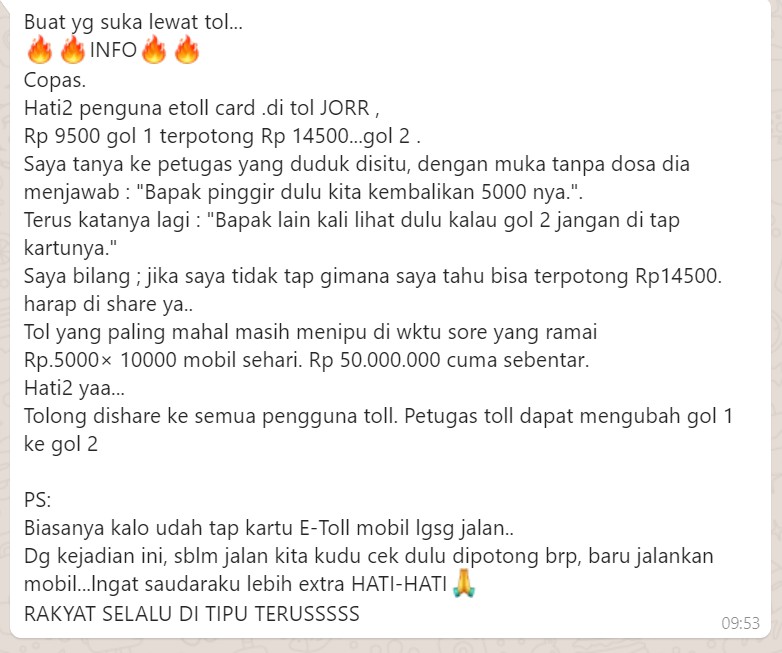 Buat yg suka lewat tol...
🔥🔥INFO🔥🔥
Copas.
Hati2 penguna etoll card .di tol JORR ,
Rp 9500 gol 1 terpotong Rp 14500...gol 2 .
Saya tanya ke petugas yang duduk disitu, dengan muka tanpa dosa dia menjawab : "Bapak pinggir dulu kita kembalikan 5000 nya.".
Terus katanya lagi : "Bapak lain kali lihat dulu kalau gol 2 jangan di tap kartunya."
Saya bilang ; jika saya tidak tap gimana saya tahu bisa terpotong Rp14500.
harap di share ya..
Tol yang paling mahal masih menipu di wktu sore yang ramai
Rp.5000× 10000 mobil sehari. Rp 50.000.000 cuma sebentar.
Hati2 yaa...
Tolong dishare ke semua pengguna toll. Petugas toll dapat mengubah gol 1 ke gol 2

PS:
Biasanya kalo udah tap kartu E-Toll mobil lgsg jalan..
Dg kejadian ini, sblm jalan kita kudu cek dulu dipotong brp, baru jalankan mobil...Ingat saudaraku lebih extra HATI-HATI 🙏
RAKYAT SELALU DI TIPU TERUSSSSS
09:53